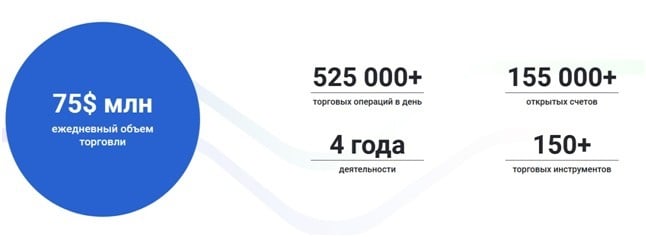 75$ млн
ежедневный объем торговли

525 000+
торговых операций в день

155 000+
открытых счетов

4 года
деятельности

150+
торговых инструментов